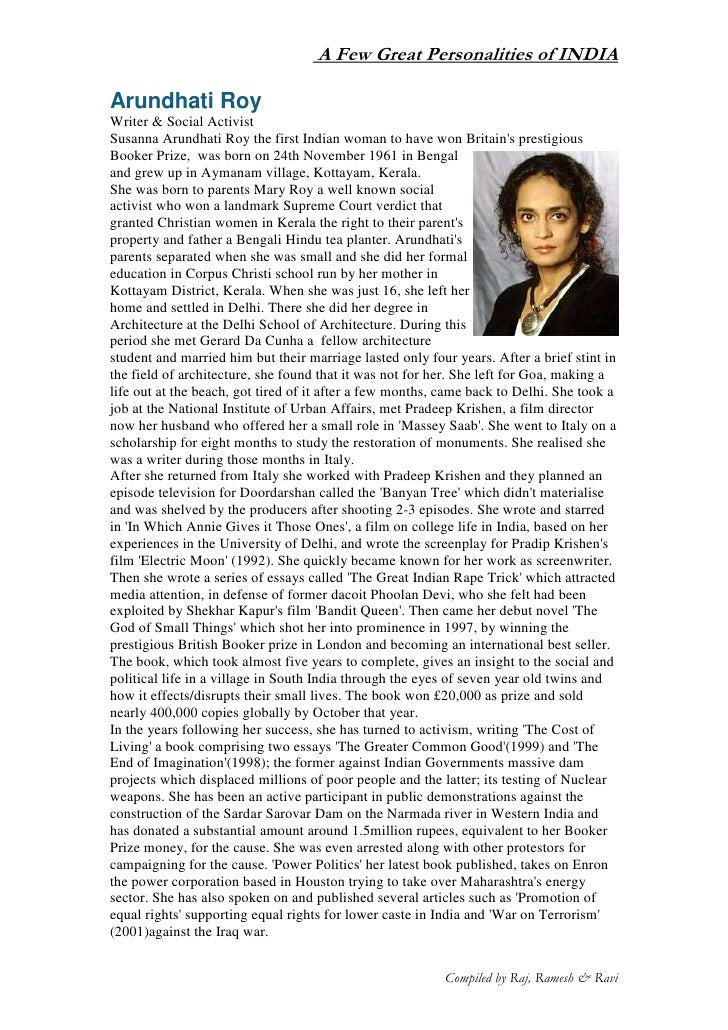 A Few Great Personalities of INDIA

Arundhati Roy
Writer & Social Activist
Susanna Arundhati Roy the first Indian woman to have won Britain's prestigious Booker Prize, was born on 24th November 1961 in Bengal and grew up in Aymanam village, Kottayam, Kerala.
She was born to parents Mary Roy a well known social activist who won a landmark Supreme Court verdict that granted Christian women in Kerala the right to their parent's property and father a Bengali Hindu tea planter. Arundhati's parents separated when she was small and she did her formal education in Corpus Christi school run by her mother in Kottayam District, Kerala. When she was just 16, she left her home and settled in Delhi. There she did her degree in Architecture at the Delhi School of Architecture. During this period she met Gerard Da Cunha a fellow architecture student and married him but their marriage lasted only four years. After a brief stint in the field of architecture, she found that it was not for her. She left for Goa, making a life out at the beach, got tired of it after a few months, came back to Delhi. She took a job at the National Institute of Urban Affairs, met Pradeep Krishen, a film director now her husband who offered her a small role in 'Massey Saab'. She went to Italy on a scholarship for eight months to study the restoration of monuments. She realised she was a writer during those months in Italy.
After she returned from Italy she worked with Pradeep Krishen and they planned an episode television for Doordarshan called the 'Banyan Tree' which didn't materialise and was shelved by the producers after shooting 2-3 episodes. She wrote and starred in 'In Which Annie Gives it Those Ones', a film on college life in India, based on her experiences in the University of Delhi, and wrote the screenplay for Pradip Krishen's film 'Electric Moon' (1992). She quickly became known for her work as screenwriter. Then she wrote a series of essays called 'The Great Indian Rape Trick' which attracted media attention, in defense of former dacoit Phoolan Devi, who she felt had been exploited by Shekhar Kapur's film 'Bandit Queen'. Then came her debut novel 'The God of Small Things' which shot her into prominence in 1997, by winning the prestigious British Booker prize in London and becoming an international best seller. The book, which took almost five years to complete, gives an insight to the social and political life in a village in South India through the eyes of seven year old twins and how it effects/disrupts their small lives. The book won £20,000 as prize and sold nearly 400,000 copies globally by October that year.
In the years following her success, she has turned to activism, writing 'The Cost of Living' a book comprising two essays 'The Greater Common Good'(1999) and 'The End of Imagination'(1998); the former against Indian Governments massive dam projects which displaced millions of poor people and the latter; its testing of Nuclear weapons. She has been an active participant in public demonstrations against the construction of the Sardar Sarovar Dam on the Narmada river in Western India and has donated a substantial amount around 1.5million rupees, equivalent to her Booker Prize money, for the cause. She was even arrested along with other protestors for campaigning for the cause. 'Power Politics' her latest book published, takes on Enron the power corporation based in Houston trying to take over Maharashtra's energy sector. She has also spoken on and published several articles such as 'Promotion of equal rights' supporting equal rights for lower caste in India and 'War on Terrorism' (2001)against the Iraq war.

Compiled by Raj, Ramesh & Ravi